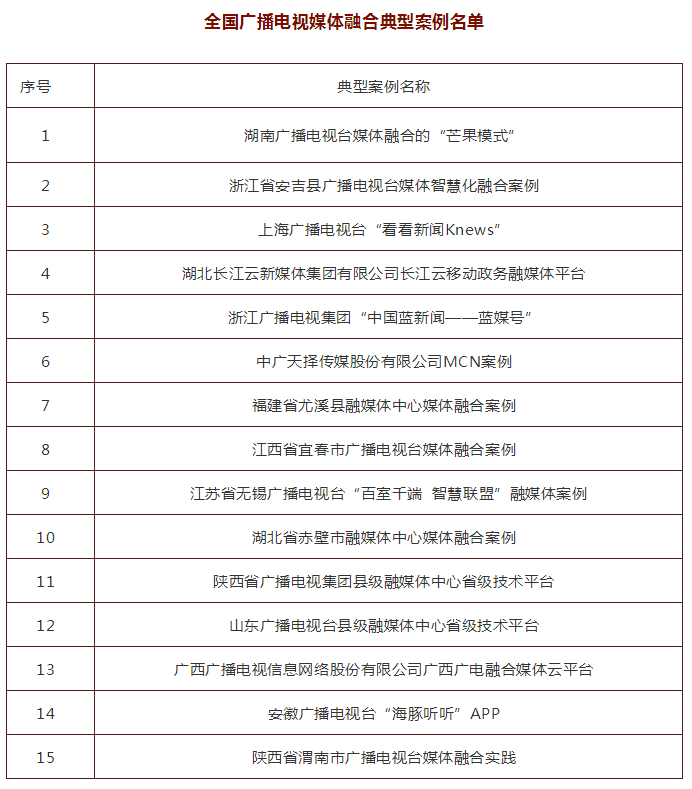 全国广播电视媒体融合典型案例名单

| 序号 | 典型案例名称 |
|---|---|
| 1 | 湖南广播电视台媒体融合的“芒果模式” |
| 2 | 浙江省安吉县广播电视台媒体智慧化融合案例 |
| 3 | 上海广播电视台“看看新闻Knews” |
| 4 | 湖北长江云新媒体集团有限公司长江云移动政务融媒体平台 |
| 5 | 浙江广播电视集团“中国蓝新闻——蓝媒号” |
| 6 | 中广天择传媒股份有限公司MCN案例 |
| 7 | 福建省尤溪县融媒体中心媒体融合案例 |
| 8 | 江西省宜春市广播电视台媒体融合案例 |
| 9 | 江苏省无锡广播电视台“百室千端 智慧联盟”融媒体案例 |
| 10 | 湖北省赤壁市融媒体中心媒体融合案例 |
| 11 | 陕西省广播电视集团县级融媒体中心省级技术平台 |
| 12 | 山东广播电视台县级融媒体中心省级技术平台 |
| 13 | 广西广播电视信息网络股份有限公司广西广电融合媒体云平台 |
| 14 | 安徽广播电视台“海豚听听”APP |
| 15 | 陕西省渭南市广播电视台媒体融合实践 |